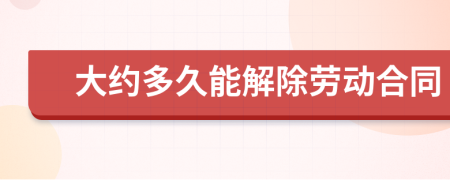 大约多久能解除劳动合同